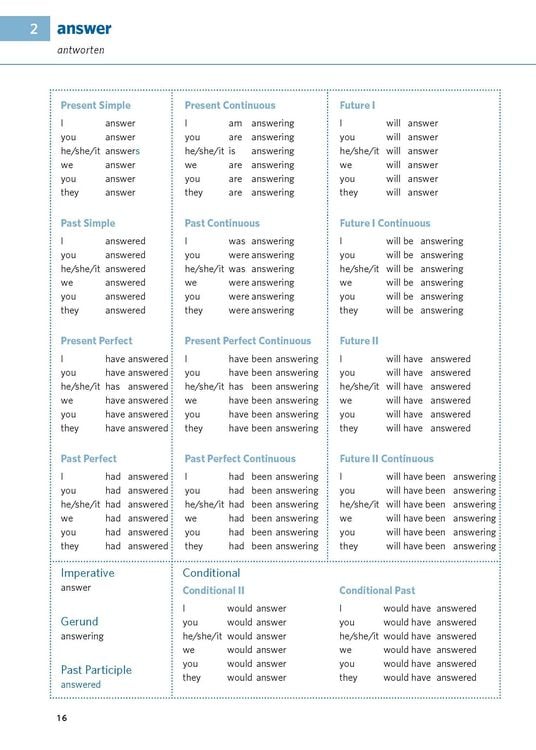 2 answer

antworten

Present Simple
I answer
you answer
he/she/it answers
we answer
you answer
they answer

Past Simple
I answered
you answered
he/she/it answered
we answered
you answered
they answered

Present Perfect
I have answered
you have answered
he/she/it has answered
we have answered
you have answered
they have answered

Past Perfect
I had answered
you had answered
he/she/it had answered
we had answered
you had answered
they had answered

Present Continuous
I am answering
you are answering
he/she/it is answering
we are answering
you are answering
they are answering

Past Continuous
I was answering
you were answering
he/she/it was answering
we were answering
you were answering
they were answering

Present Perfect Continuous
I have been answering
you have been answering
he/she/it has been answering
we have been answering
you have been answering
they have been answering

Past Perfect Continuous
I had been answering
you had been answering
he/she/it had been answering
we had been answering
you had been answering
they had been answering

Future I
I will answer
you will answer
he/she/it will answer
we will answer
you will answer
they will answer

Future I Continuous
I will be answering
you will be answering
he/she/it will be answering
we will be answering
you will be answering
they will be answering

Future II
I will have answered
you will have answered
he/she/it will have answered
we will have answered
you will have answered
they will have answered

Future II Continuous
I will have been answering
you will have been answering
he/she/it will have been answering
we will have been answering
you will have been answering
they will have been answering

Imperative
answer

Gerund
answering

Past Participle
answered

Conditional

Conditional II
I would answer
you would answer
he/she/it would answer
we would answer
you would answer
they would answer

Conditional Past
I would have answered
you would have answered
he/she/it would have answered
we would have answered
you would have answered
they would have answered

16